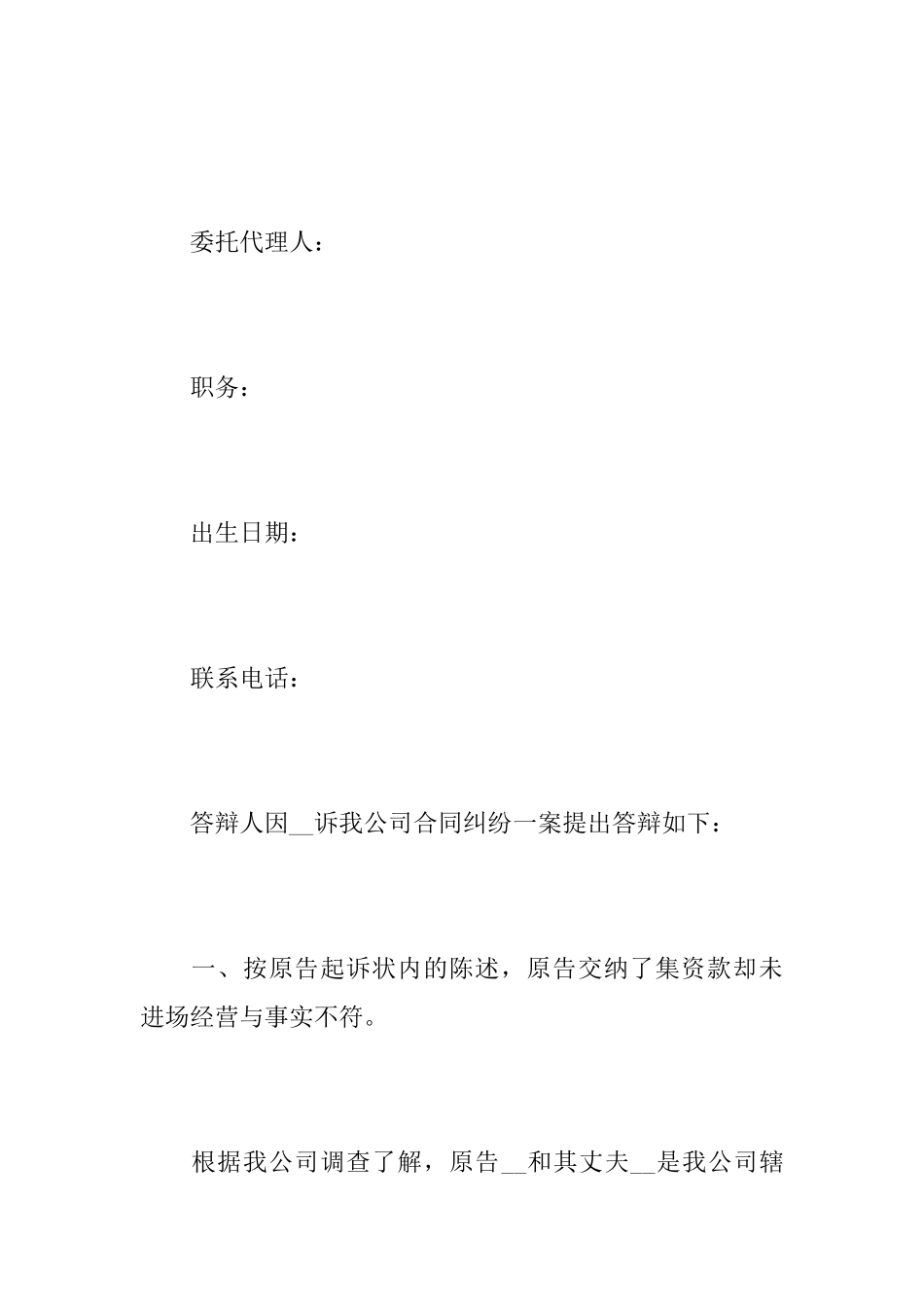 委托代理人：

职务：

出生日期：

联系电话：

答辩人因__诉我公司合同纠纷一案提出答辩如下：

一、按原告起诉状内的陈述，原告交纳了集资款却未进场经营与事实不符。

根据我公司调查了解，原告__和其丈夫__是我公司辖